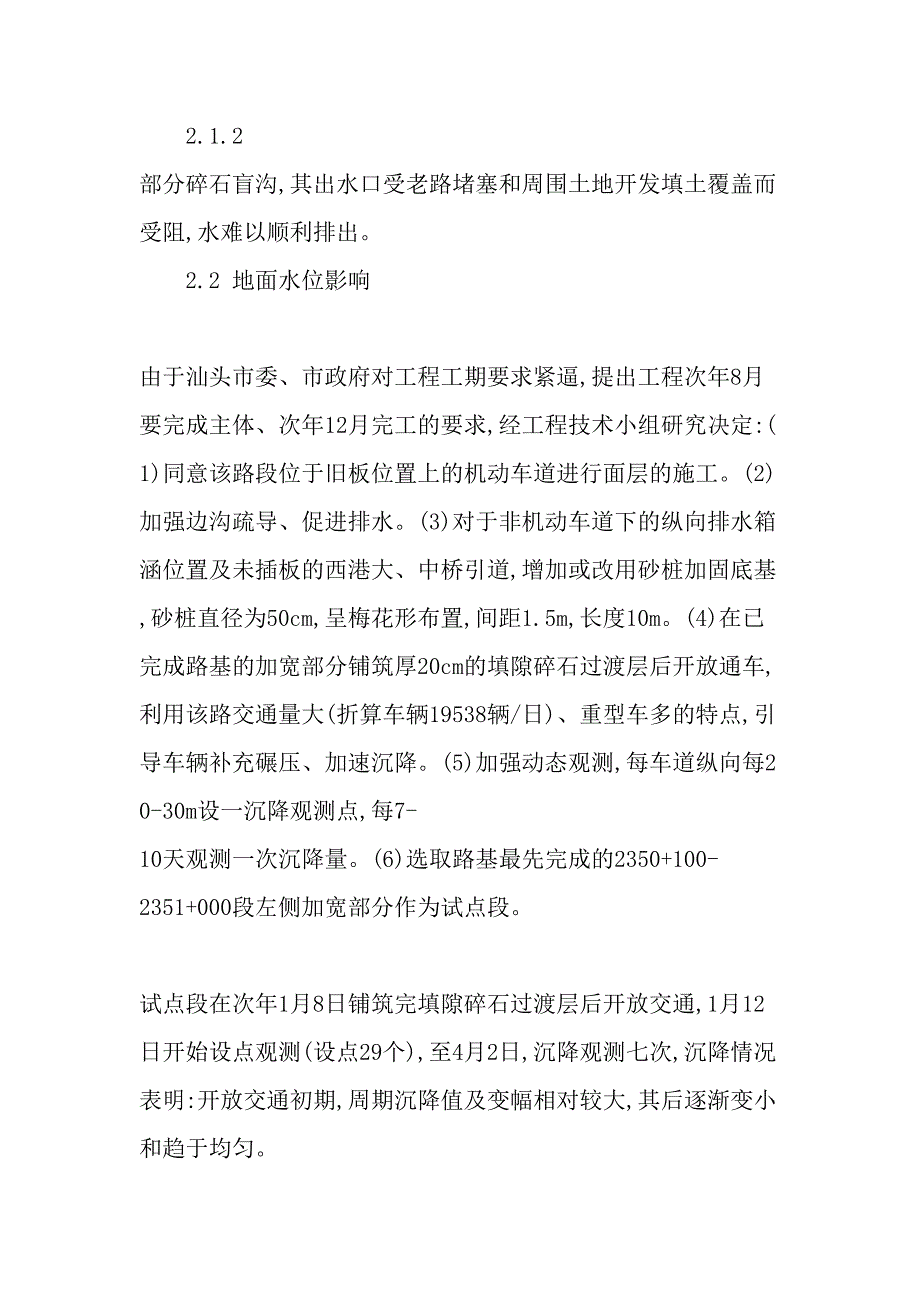 2.1.2

部分碎石盲沟,其出水口受老路堵塞和周围土地开发填土覆盖而受阻,水难以顺利排出。

2.2 地面水位影响

由于汕头市委、市政府对工程工期要求紧逼,提出工程次年8月要完成主体、次年12月完工的要求,经工程技术小组研究决定:(1)同意该路段位于旧板位置上的机动车道进行面层的施工。(2)加强边沟疏导、促进排水。(3)对于非机动车道下的纵向排水箱涵位置及未插板的西港大、中桥引道,增加或改用砂桩加固底基,砂桩直径为50cm,呈梅花形布置,间距1.5m,长度10m。(4)在已完成路基的加宽部分铺筑厚20cm的填隙碎石过渡层后开放通车,利用该路交通量大(折算车辆19538辆/日)、重型车多的特点,引导车辆补充碾压、加速沉降。(5)加强动态观测,每车道纵向每20-30m设一沉降观测点,每7-10天观测一次沉降量。(6)选取路基最先完成的2350+100-2351+000段左侧加宽部分作为试点段。

试点段在次年1月8日铺筑完填隙碎石过渡层后开放交通,1月12日开始设点观测(设点29个),至4月2日,沉降观测七次,沉降情况表明:开放交通初期,周期沉降值及变幅相对较大,其后逐渐变小和趋于均匀。